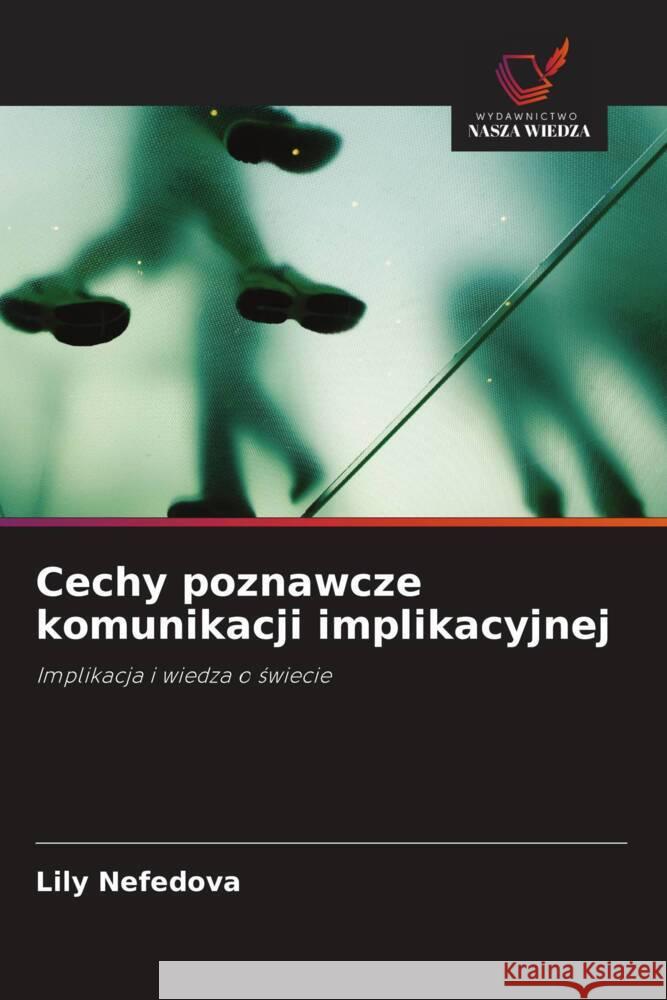 WYDAWNICTWO
NASZA WIEDZA

Cechy poznawcze komunikacji implikacyjnej

Implikacja i wiedza o świecie

Lily Nefedova